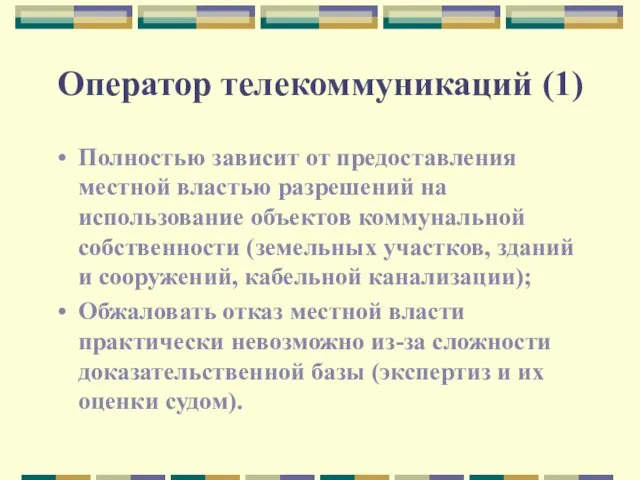 Оператор телекоммуникаций (1)

• Полностью зависит от предоставления местной властью разрешений на использование объектов коммунальной собственности (земельных участков, зданий и сооружений, кабельной канализации);

• Обжаловать отказ местной власти практически невозможно из-за сложности доказательственной базы (экспертиз и их оценки судом).